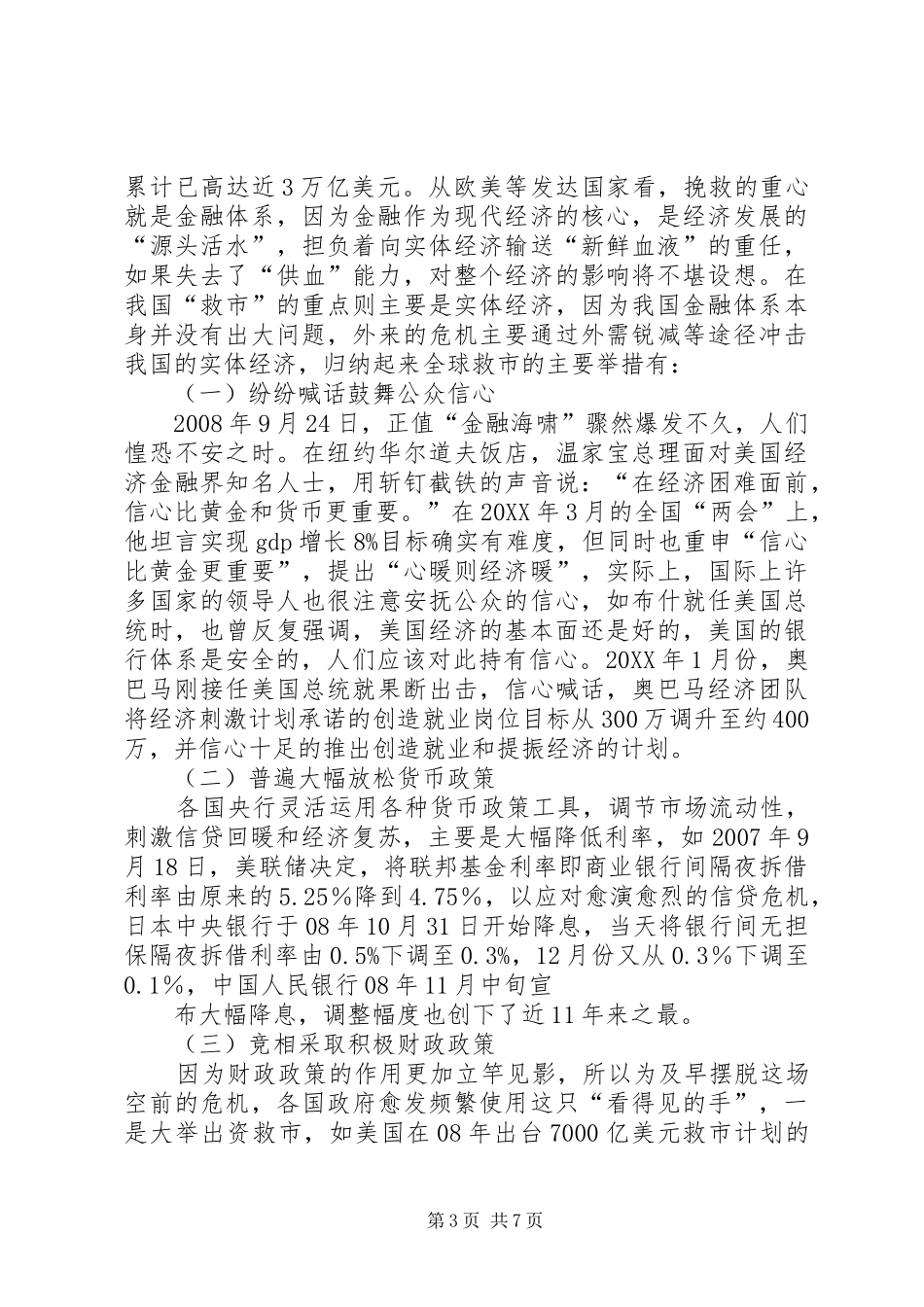 累计已高达近3万亿美元。从欧美等发达国家看，挽救的重心就是金融体系，因为金融作为现代经济的核心，是经济发展的“源头活水”，担负着向实体经济输送“新鲜血液”的重任，如果失去了“供血”能力，对整个经济的影响将不堪设想。在我国“救市”的重点则主要是实体经济，因为我国金融体系本身并没有出大问题，外来的危机主要通过外需锐减等途径冲击我国的实体经济，归纳起来全球救市的主要举措有：

（一）纷纷喊话鼓舞公众信心

2008年9月24日，正值“金融海啸”骤然爆发不久，人们惶恐不安之时。在纽约华尔道夫饭店，温家宝总理面对美国经济金融界知名人士，用斩钉截铁的声音说：“在经济困难面前，信心比黄金和货币更重要。”在20XX年3月的全国“两会”上，他坦言实现gdp增长8%目标确实有难度，但同时也重申“信心比黄金更重要”，提出“心暖则经济暖”，实际上，国际上许多国家的领导人也很注意安抚公众的信心，如布什就任美国总统时，也曾反复强调，美国经济的基本面还是好的，美国的银行体系是安全的，人们应该对此持有信心。20XX年1月份，奥巴马刚接任美国总统就果断出击，信心喊话，奥巴马经济团队将经济刺激计划承诺的创造就业岗位目标从300万调升至约400万，并信心十足的推出创造就业和提振经济的计划。

（二）普遍大幅放松货币政策

各国央行灵活运用各种货币政策工具，调节市场流动性，刺激信贷回暖和经济复苏，主要是大幅降低利率，如2007年9月18日，美联储决定，将联邦基金利率即商业银行间隔夜拆借利率由原来的5.25%降到4.75%，以应对愈演愈烈的信贷危机，日本中央银行于08年10月31日开始降息，当天将银行间无担保隔夜拆借利率由0.5%下调至0.3%，12月份又从0.3%下调至0.1%，中国人民银行08年11月中旬宣

布大幅降息，调整幅度也创下了近11年来之最。

（三）竞相采取积极财政政策

因为财政政策的作用更加立竿见影，所以为及早摆脱这场空前的危机，各国政府愈发频繁使用这只“看得见的手”，一是大举出资救市，如美国在08年出台7000亿美元救市计划的

第3页 共7页